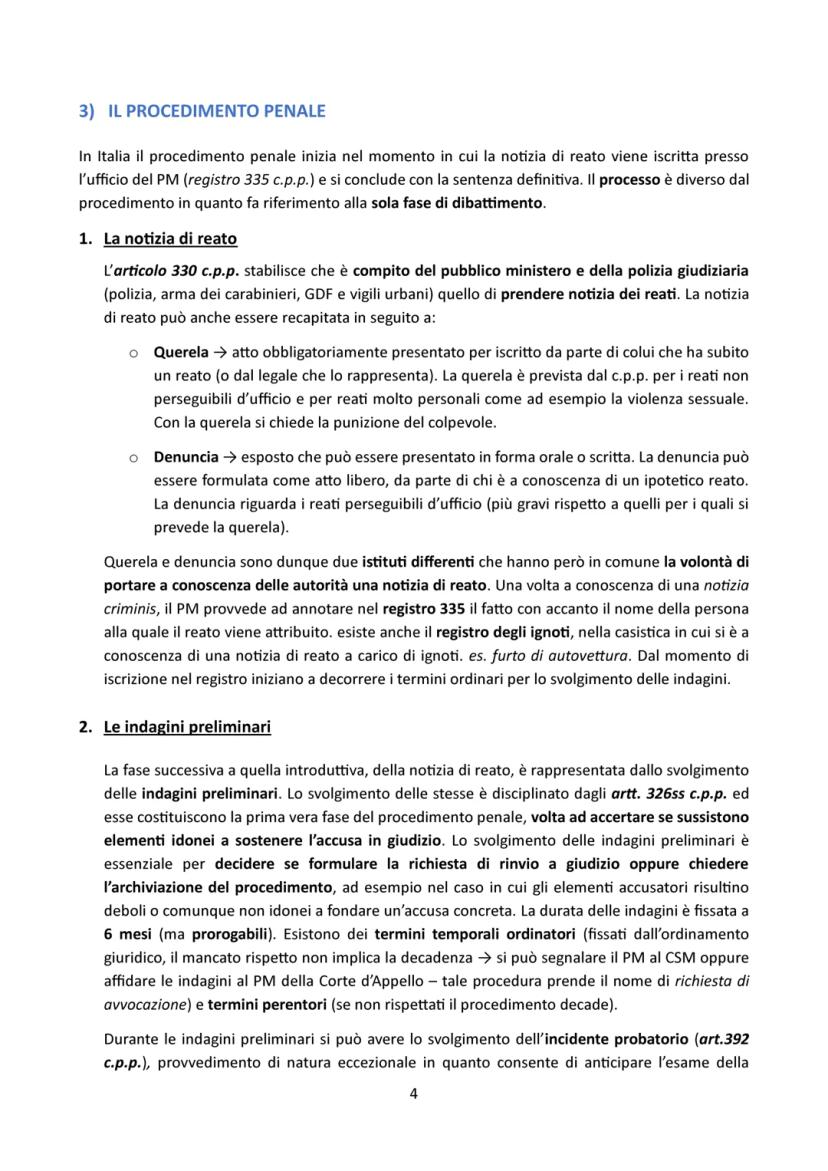 3) IL PROCEDIMENTO PENALE

In Italia il procedimento penale inizia nel momento in cui la notizia di reato viene iscritta presso l'ufficio del PM (registro 335 c.p.p.) e si conclude con la sentenza definitiva. Il processo è diverso dal procedimento in quanto fa riferimento alla sola fase di dibattimento.

1. La notizia di reato

L'articolo 330 c.p.p. stabilisce che è compito del pubblico ministero e della polizia giudiziaria (polizia, arma dei carabinieri, GDF e vigili urbani) quello di prendere notizia dei reati. La notizia di reato può anche essere recapitata in seguito a:

o Querela → atto obbligatoriamente presentato per iscritto da parte di colui che ha subito un reato (o dal legale che lo rappresenta). La querela è prevista dal c.p.p. per i reati non perseguibili d'ufficio e per reati molto personali come ad esempio la violenza sessuale. Con la querela si chiede la punizione del colpevole.

o Denuncia → esposto che può essere presentato in forma orale o scritta. La denuncia può essere formulata come atto libero, da parte di chi è a conoscenza di un ipotetico reato. La denuncia riguarda i reati perseguibili d'ufficio (più gravi rispetto a quelli per i quali si prevede la querela).

Querela e denuncia sono dunque due istituti differenti che hanno però in comune la volontà di portare a conoscenza delle autorità una notizia di reato. Una volta a conoscenza di una notizia criminis, il PM provvede ad annotare nel registro 335 il fatto con accanto il nome della persona alla quale il reato viene attribuito. esiste anche il registro degli ignoti, nella casistica in cui si è a conoscenza di una notizia di reato a carico di ignoti. es. furto di autovettura. Dal momento di iscrizione nel registro iniziano a decorrere i termini ordinari per lo svolgimento delle indagini.

2. Le indagini preliminari

La fase successiva a quella introduttiva, della notizia di reato, è rappresentata dallo svolgimento delle indagini preliminari. Lo svolgimento delle stesse è disciplinato dagli artt. 326ss c.p.p. ed esse costituiscono la prima vera fase del procedimento penale, volta ad accertare se sussistono elementi idonei a sostenere l'accusa in giudizio. Lo svolgimento delle indagini preliminari è essenziale per decidere se formulare la richiesta di rinvio a giudizio oppure chiedere l'archiviazione del procedimento, ad esempio nel caso in cui gli elementi accusatori risultino deboli o comunque non idonei a fondare un'accusa concreta. La durata delle indagini è fissata a 6 mesi (ma prorogabili). Esistono dei termini temporali ordinatori (fissati dall'ordinamento giuridico, il mancato rispetto non implica la decadenza → si può segnalare il PM al CSM oppure affidare le indagini al PM della Corte d'Appello – tale procedura prende il nome di richiesta di avvocazione) e termini perentori (se non rispettati il procedimento decade).

Durante le indagini preliminari si può avere lo svolgimento dell'incidente probatorio (art.392 c.p.p.), provvedimento di natura eccezionale in quanto consente di anticipare l'esame della

4